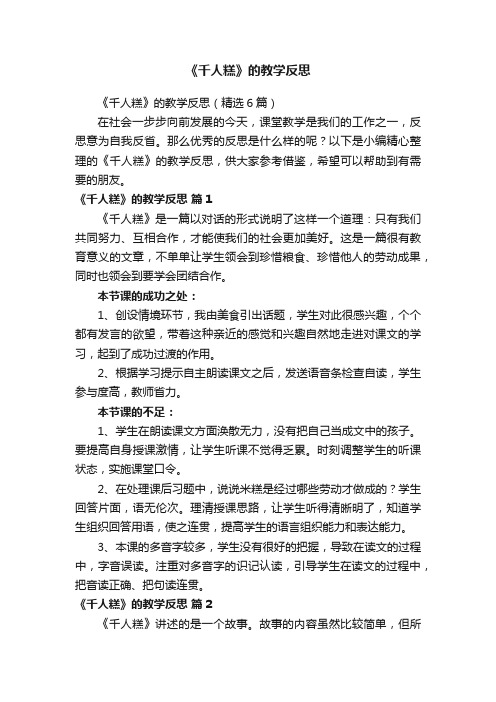 《千人糕》的教学反思

《千人糕》的教学反思（精选6篇）

在社会一步步向前发展的今天，课堂教学是我们的工作之一，反思意为自我反省。那么优秀的反思是什么样的呢？以下是小编精心整理的《千人糕》的教学反思，供大家参考借鉴，希望可以帮助到有需要的朋友。

《千人糕》的教学反思 篇1

《千人糕》是一篇以对话的形式说明了这样一个道理：只有我们共同努力、互相合作，才能使我们的社会更加美好。这是一篇很有教育意义的文章，不单单让学生领会到珍惜粮食、珍惜他人的劳动成果，同时也领会到要学会团结合作。

本节课的成功之处：

1、创设情境环节，我由美食引出话题，学生对此很感兴趣，个个都有发言的欲望，带着这种亲近的感觉和兴趣自然地走进对课文的学习，起到了成功过渡的作用。

2、根据学习提示自主朗读课文之后，发送语音条检查自读，学生参与度高，教师省力。

本节课的不足：

1、学生在朗读课文方面涣散无力，没有把自己当成文中的孩子。要提高自身授课激情，让学生听课不觉得乏累。时刻调整学生的听课状态，实施课堂口令。

2、在处理课后习题中，说说米糕是经过哪些劳动才做成的？学生回答片面，语无伦次。理清授课思路，让学生听得清晰明了，知道学生组织回答用语，使之连贯，提高学生的语言组织能力和表达能力。

3、本课的多音字较多，学生没有很好的把握，导致在读文的过程中，字音误读。注重对多音字的识记认读，引导学生在读文的过程中，把音读正确、把句读连贯。

《千人糕》的教学反思 篇2

《千人糕》讲述的是一个故事。故事的内容虽然比较简单，但所